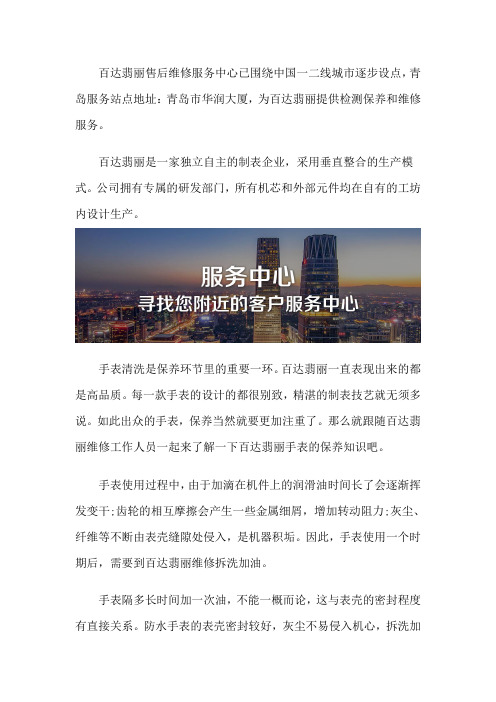 百达翡丽售后维修服务中心已围绕中国一二线城市逐步设点，青岛服务站点地址：青岛市华润大厦，为百达翡丽提供检测保养和维修服务。

百达翡丽是一家独立自主的制表企业，采用垂直整合的生产模式。公司拥有专属的研发部门，所有机芯和外部元件均在自有的工坊内设计生产。

服务中心
寻找您附近的客户服务中心

手表清洗是保养环节里的重要一环。百达翡丽一直表现出来的都是高品质。每一款手表的设计的都很别致，精湛的制表技艺就无须多说。如此出众的手表，保养当然就要更加注重了。那么就跟随百达翡丽维修工作人员一起来了解一下百达翡丽手表的保养知识吧。

手表使用过程中，由于加滴在机件上的润滑油时间长了会逐渐挥发变干;齿轮的相互摩擦会产生一些金属细屑，增加转动阻力;灰尘、纤维等不断由表壳缝隙处侵入，是机器积垢。因此，手表使用一个时期后，需要到百达翡丽维修拆洗加油。

手表隔多长时间加一次油，不能一概而论，这与表壳的密封程度有直接关系。防水手表的表壳密封较好，灰尘不易侵入机心，拆洗加